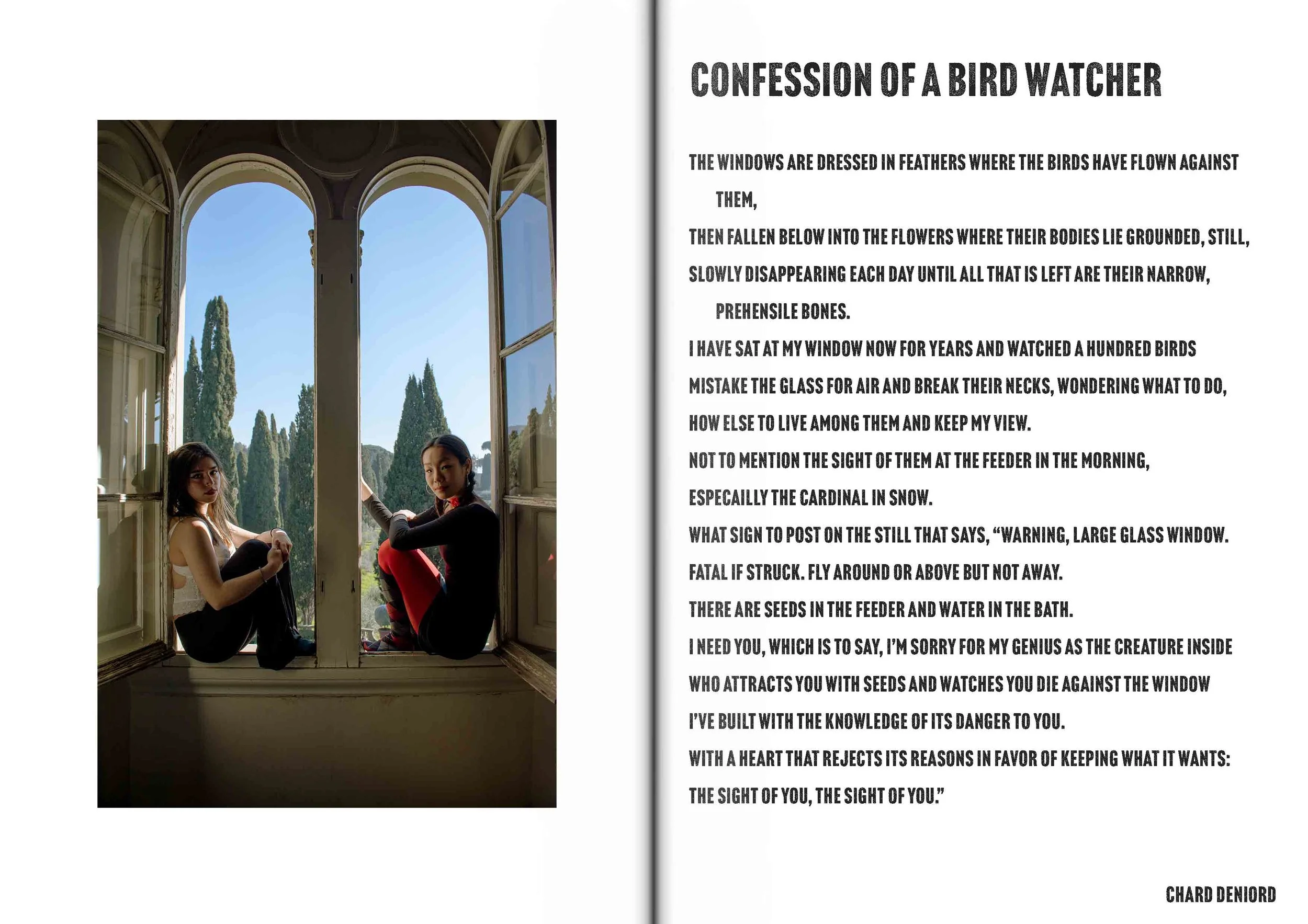 CONFESSION OF A BIRD WATCHER

THE WINDOWS ARE DRESSED IN FEATHERS WHERE THE BIRDS HAVE FLOWN AGAINST THEM,
THEN FALLEN BELOW INTO THE FLOWERS WHERE THEIR BODIES LIE GROUNDED, STILL,
SLOWLY DISAPPEARING EACH DAY UNTIL ALL THAT IS LEFT ARE THEIR NARROW, PREHENSILE BONES.
I HAVE SAT AT MY WINDOW NOW FOR YEARS AND WATCHED A HUNDRED BIRDS
MISTAKE THE GLASS FOR AIR AND BREAK THEIR NECKS, WONDERING WHAT TO DO,
HOW ELSE TO LIVE AMONG THEM AND KEEP MY VIEW.
NOT TO MENTION THE SIGHT OF THEM AT THE FEEDER IN THE MORNING,
ESPECAILLY THE CARDINAL IN SNOW.
WHAT SIGN TO POST ON THE STILL THAT SAYS, "WARNING, LARGE GLASS WINDOW.
FATAL IF STRUCK. FLY AROUND OR ABOVE BUT NOT AWAY.
THERE ARE SEEDS IN THE FEEDER AND WATER IN THE BATH.
I NEED YOU, WHICH IS TO SAY, I'M SORRY FOR MY GENIUS AS THE CREATURE INSIDE
WHO ATTRACTS YOU WITH SEEDS AND WATCHES YOU DIE AGAINST THE WINDOW
I'VE BUILT WITH THE KNOWLEDGE OF ITS DANGER TO YOU.
WITH A HEART THAT REJECTS ITS REASONS IN FAVOR OF KEEPING WHAT IT WANTS:
THE SIGHT OF YOU, THE SIGHT OF YOU."

CHARD DENIORD